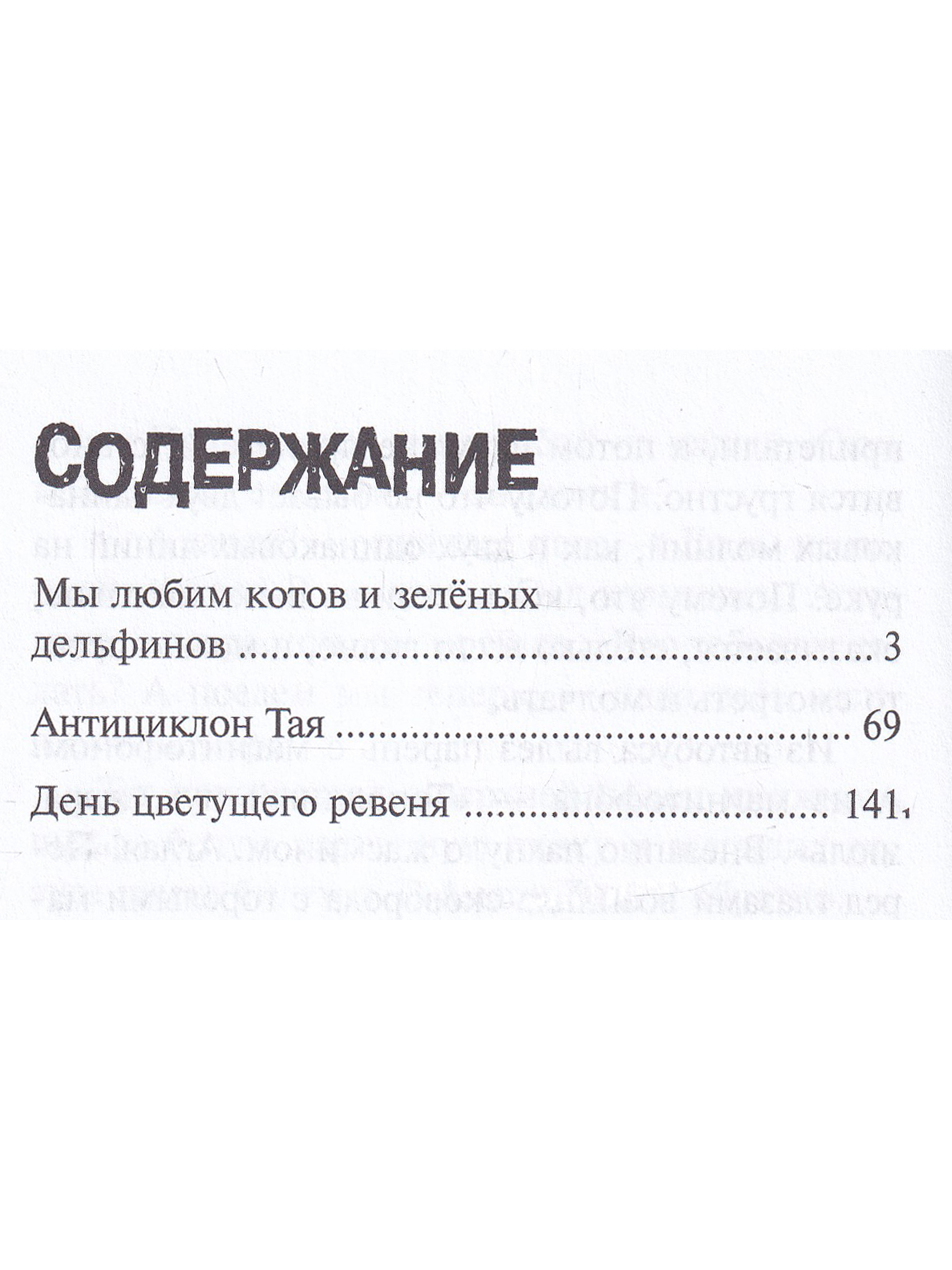 СОДЕРЖАНИЕ

Мы любим котов и зелёных дельфинов 3

Антициклон Тая 69

День цветущего ревеня 141